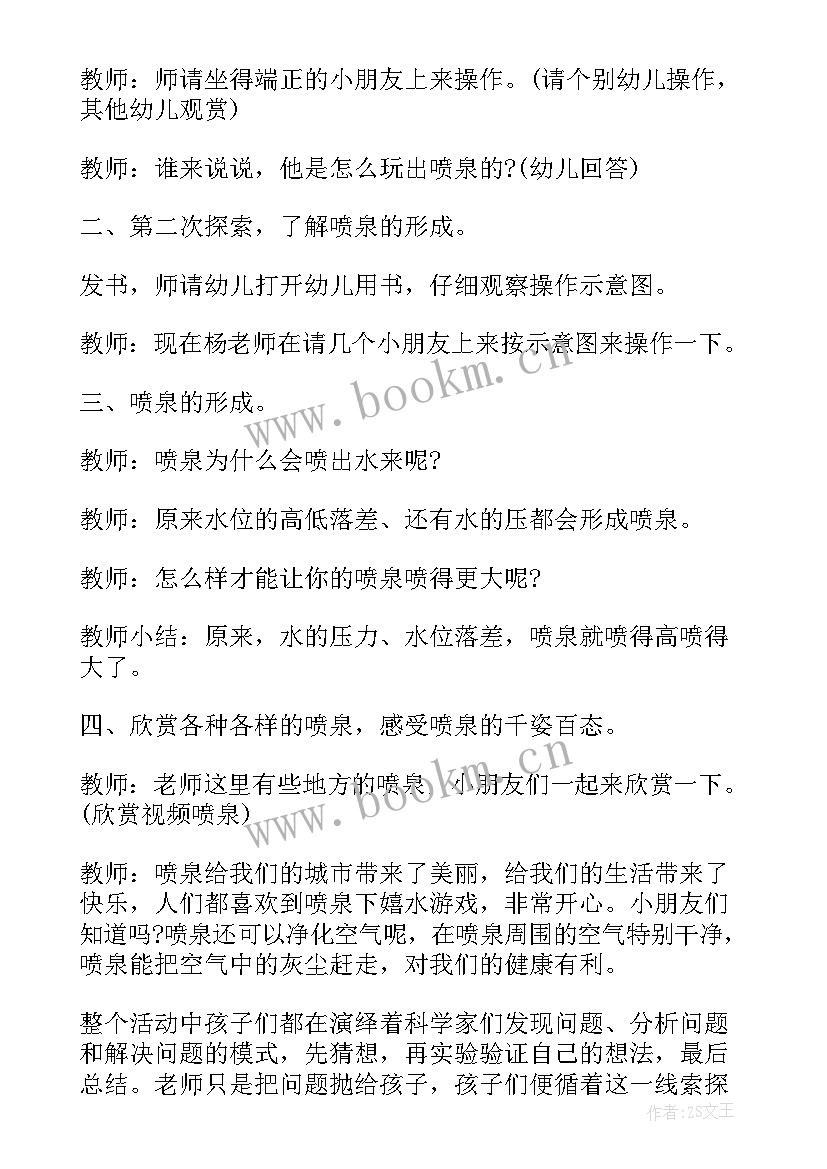 教师：师请坐得端正的小朋友上来操作。(请个别幼儿操作，其他幼儿观赏)

教师：谁来说说，他是怎么玩出喷泉的?(幼儿回答)

二、第二次探索，了解喷泉的形成。

发书，师请幼儿打开幼儿用书，仔细观察操作示意图。

教师：现在杨老师在请几个小朋友上来按示意图来操作一下。

三、喷泉的形成。

教师：喷泉为什么会喷出水来呢?

教师：原来水位的高低落差、还有水的压都会形成喷泉。

教师：怎么样才能让你的喷泉喷得更大呢?

教师小结：原来，水的压力、水位落差，喷泉就喷得高喷得大了。

四、欣赏各种各样的喷泉，感受喷泉的千姿百态。

教师：老师这里有些地方的喷泉，小朋友们一起来欣赏一下。(欣赏视频喷泉)

教师：喷泉给我们的城市带来了美丽，给我们的生活带来了快乐，人们都喜欢到喷泉下嬉水游戏，非常开心。小朋友们知道吗?喷泉还可以净化空气呢，在喷泉周围的空气特别干净，喷泉能把空气中的灰尘赶走，对我们的健康有利。

整个活动中孩子们都在演绎着科学家们发现问题、分析问题和解决问题的模式，先猜想，再实验验证自己的想法，最后总结。老师只是把问题抛给孩子，孩子们便循着这一线索探

www.bookm.cn

作者：ZS文王